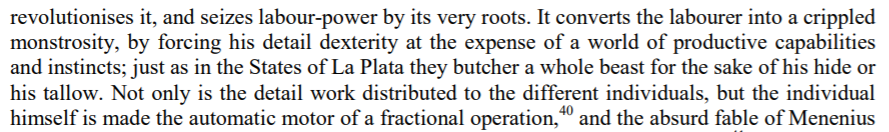 revolutionises it, and seizes labour-power by its very roots. It converts the labourer into a crippled monstrosity, by forcing his detail dexterity at the expense of a world of productive capabilities and instincts; just as in the States of La Plata they butcher a whole beast for the sake of his hide or his tallow. Not only is the detail work distributed to the different individuals, but the individual himself is made the automatic motor of a fractional operation,$^{40}$ and the absurd fable of Menenius